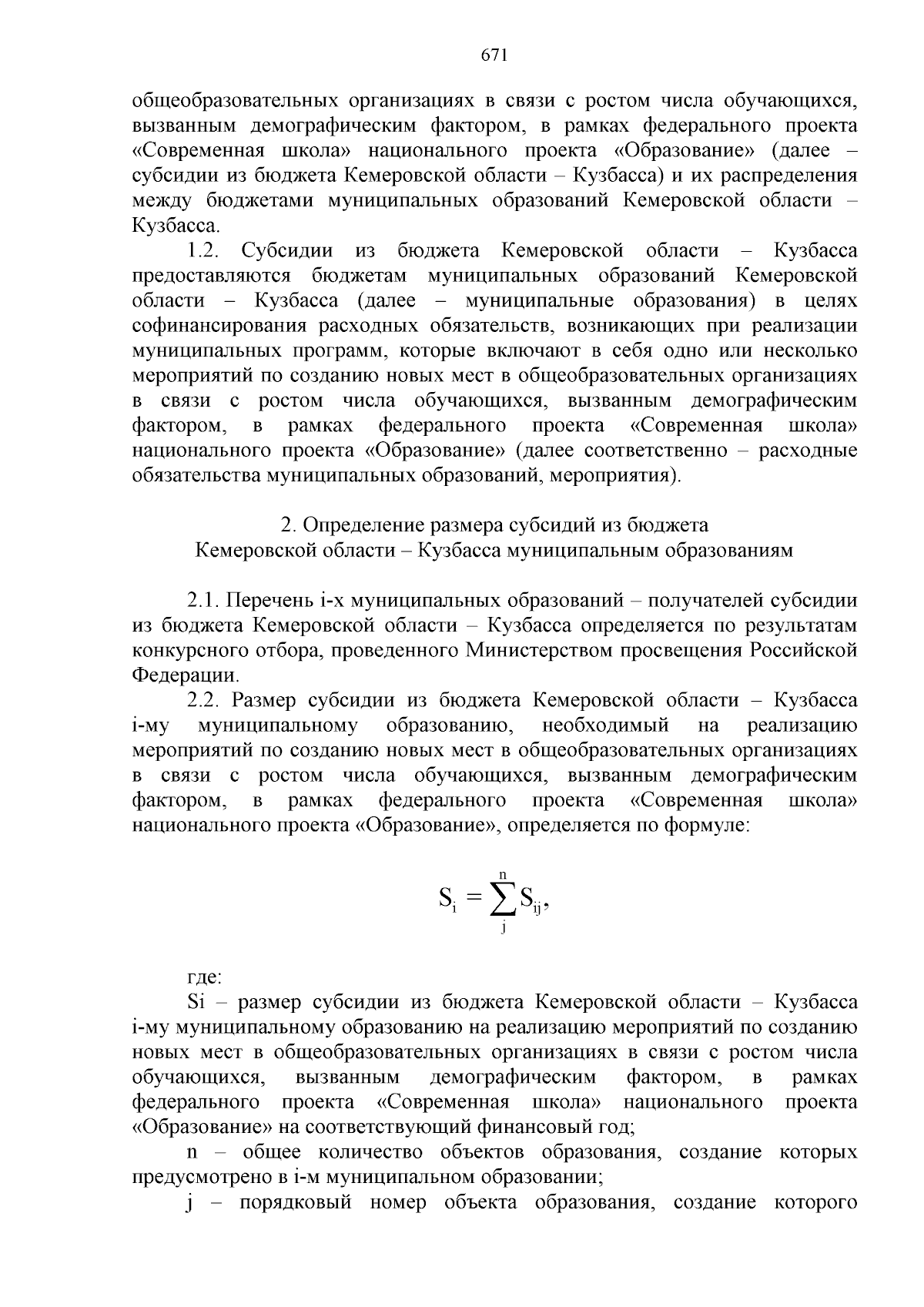 671

общеобразовательных организациях в связи с ростом числа обучающихся, вызванным демографическим фактором, в рамках федерального проекта «Современная школа» национального проекта «Образование» (далее – субсидии из бюджета Кемеровской области – Кузбасса) и их распределения между бюджетами муниципальных образований Кемеровской области – Кузбасса.

1.2. Субсидии из бюджета Кемеровской области – Кузбасса предоставляются бюджетам муниципальных образований Кемеровской области – Кузбасса (далее – муниципальные образования) в целях софинансирования расходных обязательств, возникающих при реализации муниципальных программ, которые включают в себя одно или несколько мероприятий по созданию новых мест в общеобразовательных организациях в связи с ростом числа обучающихся, вызванным демографическим фактором, в рамках федерального проекта «Современная школа» национального проекта «Образование» (далее соответственно – расходные обязательства муниципальных образований, мероприятия).

2. Определение размера субсидий из бюджета Кемеровской области – Кузбасса муниципальным образованиям

2.1. Перечень i-х муниципальных образований – получателей субсидии из бюджета Кемеровской области – Кузбасса определяется по результатам конкурсного отбора, проведенного Министерством просвещения Российской Федерации.

2.2. Размер субсидии из бюджета Кемеровской области – Кузбасса i-му муниципальному образованию, необходимый на реализацию мероприятий по созданию новых мест в общеобразовательных организациях в связи с ростом числа обучающихся, вызванным демографическим фактором, в рамках федерального проекта «Современная школа» национального проекта «Образование», определяется по формуле:

$S_i = \sum_{j}^{n} S_{ij},$

где:

Si – размер субсидии из бюджета Кемеровской области – Кузбасса i-му муниципальному образованию на реализацию мероприятий по созданию новых мест в общеобразовательных организациях в связи с ростом числа обучающихся, вызванным демографическим фактором, в рамках федерального проекта «Современная школа» национального проекта «Образование» на соответствующий финансовый год;

n – общее количество объектов образования, создание которых предусмотрено в i-м муниципальном образовании;

j – порядковый номер объекта образования, создание которого